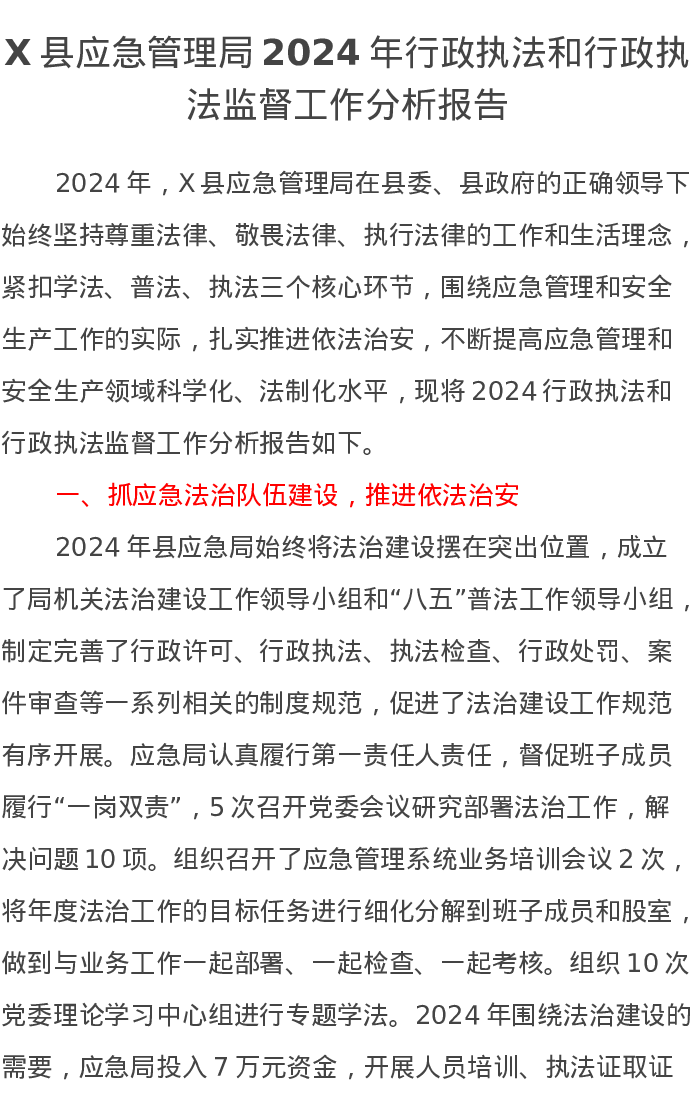 X 县应急管理局 2024 年行政执法和行政执法监督工作分析报告

2024 年，X 县应急管理局在县委、县政府的正确领导下始终坚持尊重法律、敬畏法律、执行法律的工作和生活理念，紧扣学法、普法、执法三个核心环节，围绕应急管理和安全生产工作的实际，扎实推进依法治安，不断提高应急管理和安全生产领域科学化、法制化水平，现将 2024 行政执法和行政执法监督工作分析报告如下。

一、抓应急法治队伍建设，推进依法治安

2024 年县应急局始终将法治建设摆在突出位置，成立了局机关法治建设工作领导小组和“八五”普法工作领导小组，制定完善了行政许可、行政执法、执法检查、行政处罚、案件审查等一系列相关的制度规范，促进了法治建设工作规范有序开展。应急局认真履行第一责任人责任，督促班子成员履行“一岗双责”，5 次召开党委会议研究部署法治工作，解决问题 10 项。组织召开了应急管理系统业务培训会议 2 次，将年度法治工作的目标任务进行细化分解到班子成员和股室，做到与业务工作一起部署、一起检查、一起考核。组织 10 次党委理论学习中心组进行专题学法。2024 年围绕法治建设的需要，应急局投入 7 万元资金，开展人员培训、执法证取证